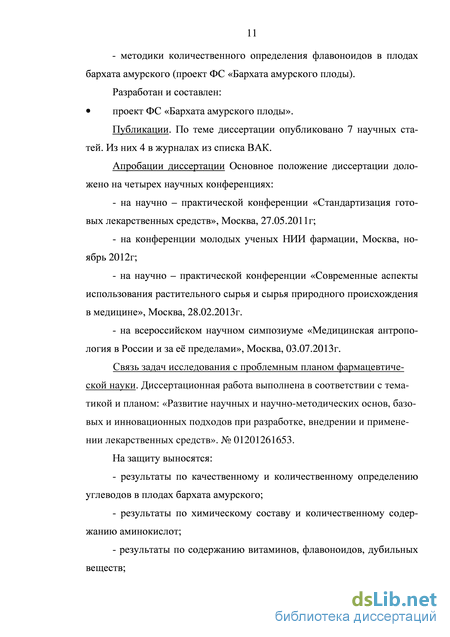 11

- методики количественного определения флавоноидов в плодах бархата амурского (проект ФС «Бархата амурского плоды).

Разработан и составлен:

• проект ФС «Бархата амурского плоды».

Публикации. По теме диссертации опубликовано 7 научных статей. Из них 4 в журналах из списка ВАК.

Апробации диссертации Основное положение диссертации доложено на четырех научных конференциях:

- на научно – практической конференции «Стандартизация готовых лекарственных средств», Москва, 27.05.2011г;

- на конференции молодых ученых НИИ фармации, Москва, ноябрь 2012г;

- на научно – практической конференции «Современные аспекты использования растительного сырья и сырья природного происхождения в медицине», Москва, 28.02.2013г.

- на всероссийском научном симпозиуме «Медицинская антропология в России и за её пределами», Москва, 03.07.2013г.

Связь задач исследования с проблемным планом фармацевтической науки. Диссертационная работа выполнена в соответствии с тематикой и планом: «Развитие научных и научно-методических основ, базовых и инновационных подходов при разработке, внедрении и применении лекарственных средств». № 01201261653.

На защиту выносятся:

- результаты по качественному и количественному определению углеводов в плодах бархата амурского;

- результаты по химическому составу и количественному содержанию аминокислот;

- результаты по содержанию витаминов, флавоноидов, дубильных веществ;

dsLib.net
библиотека диссертаций